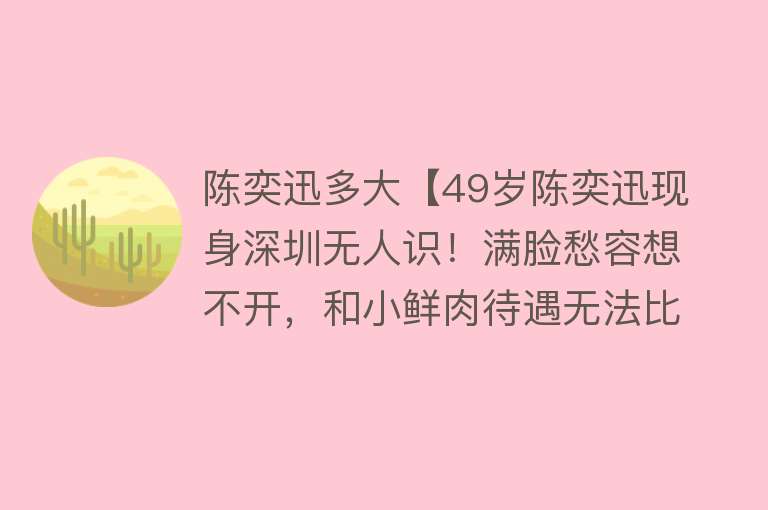 陈奕迅多大【49岁陈奕迅现身深圳无人识！满脸愁容想不开，和小鲜肉待遇无法比